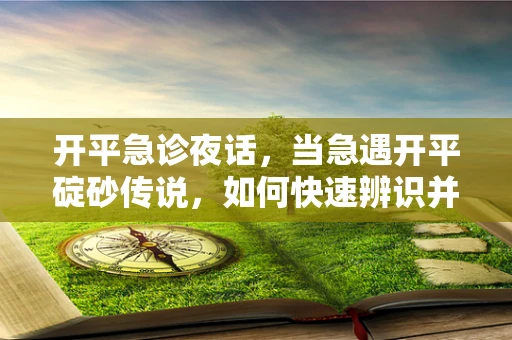 开平急诊夜话，当急遇开平碇砂传说，如何快速辨识并